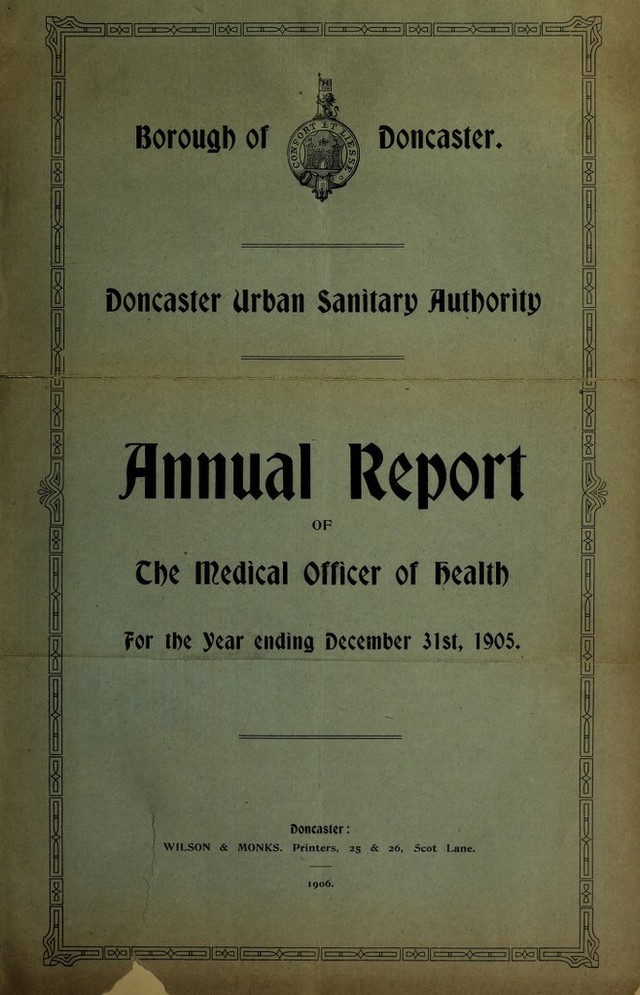 Borough of Doncaster.

CONFORT ET LIESSE

Doncaster Urban Sanitary Authority

Annual Report

OF

The Medical Officer of Health

For the Year ending December 31st, 1905.

Doncaster:
WILSON & MONKS. Printers, 25 & 26, Scot Lane.

1906.